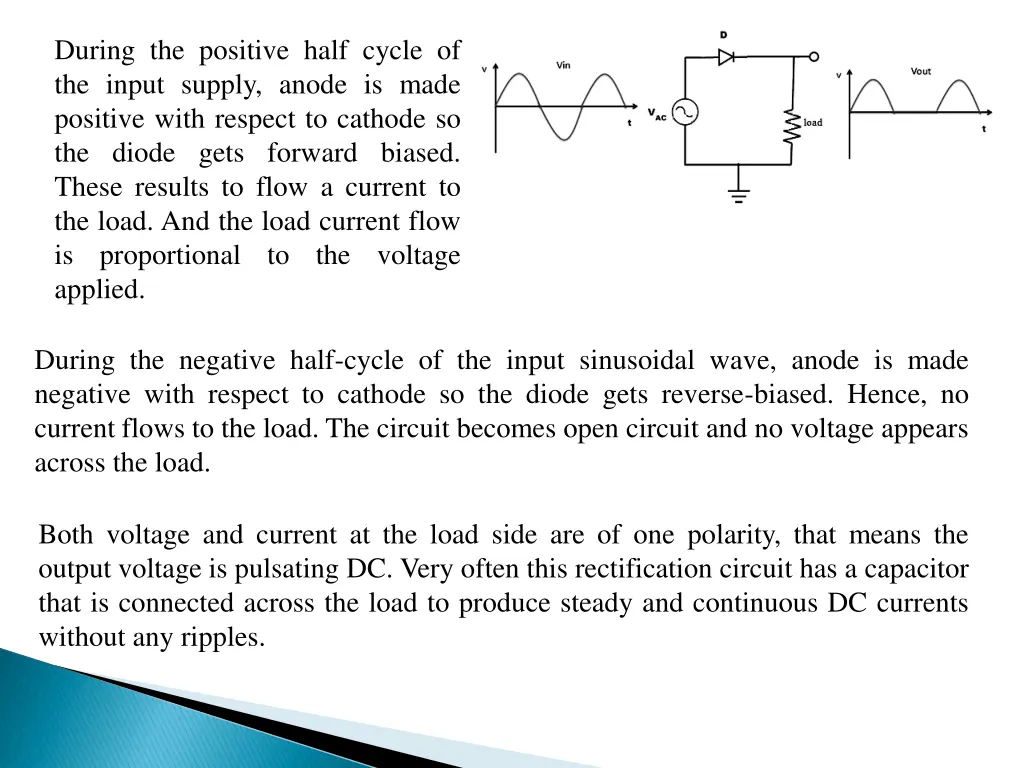 During the positive half cycle of the input supply, anode is made positive with respect to cathode so the diode gets forward biased. These results to flow a current to the load. And the load current flow is proportional to the voltage applied.

v

Vin

t

D

$V_{AC}$

load

v

Vout

t

During the negative half-cycle of the input sinusoidal wave, anode is made negative with respect to cathode so the diode gets reverse-biased. Hence, no current flows to the load. The circuit becomes open circuit and no voltage appears across the load.

Both voltage and current at the load side are of one polarity, that means the output voltage is pulsating DC. Very often this rectification circuit has a capacitor that is connected across the load to produce steady and continuous DC currents without any ripples.